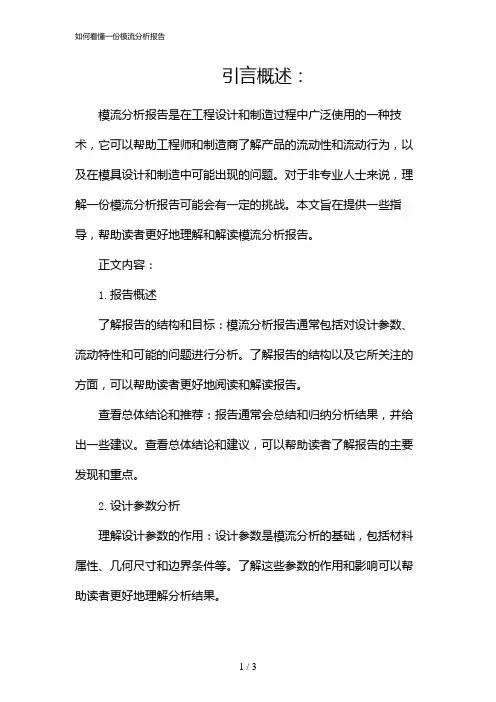 如何看懂一份模流分析报告

引言概述：

模流分析报告是在工程设计和制造过程中广泛使用的一种技术，它可以帮助工程师和制造商了解产品的流动性和流动行为，以及在模具设计和制造中可能出现的问题。对于非专业人士来说，理解一份模流分析报告可能会有一定的挑战。本文旨在提供一些指导，帮助读者更好地理解和解读模流分析报告。

正文内容：

1. 报告概述

了解报告的结构和目标：模流分析报告通常包括对设计参数、流动特性和可能的问题进行分析。了解报告的结构以及它所关注的方面，可以帮助读者更好地阅读和解读报告。

查看总体结论和推荐：报告通常会总结和归纳分析结果，并给出一些建议。查看总体结论和建议，可以帮助读者了解报告的主要发现和重点。

2. 设计参数分析

理解设计参数的作用：设计参数是模流分析的基础，包括材料属性、几何尺寸和边界条件等。了解这些参数的作用和影响可以帮助读者更好地理解分析结果。

1 / 3